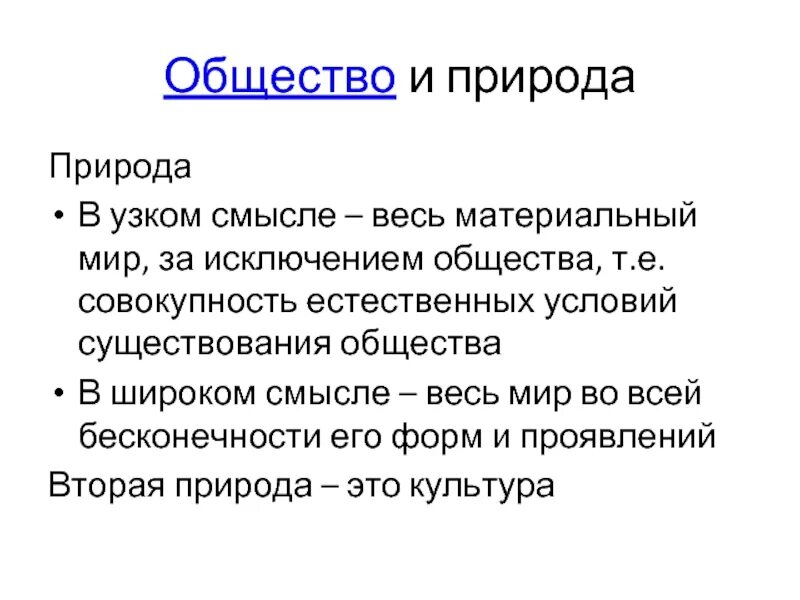 Общество и природа

Природа

• В узком смысле – весь материальный мир, за исключением общества, т.е. совокупность естественных условий существования общества

• В широком смысле – весь мир во всей бесконечности его форм и проявлений

Вторая природа – это культура